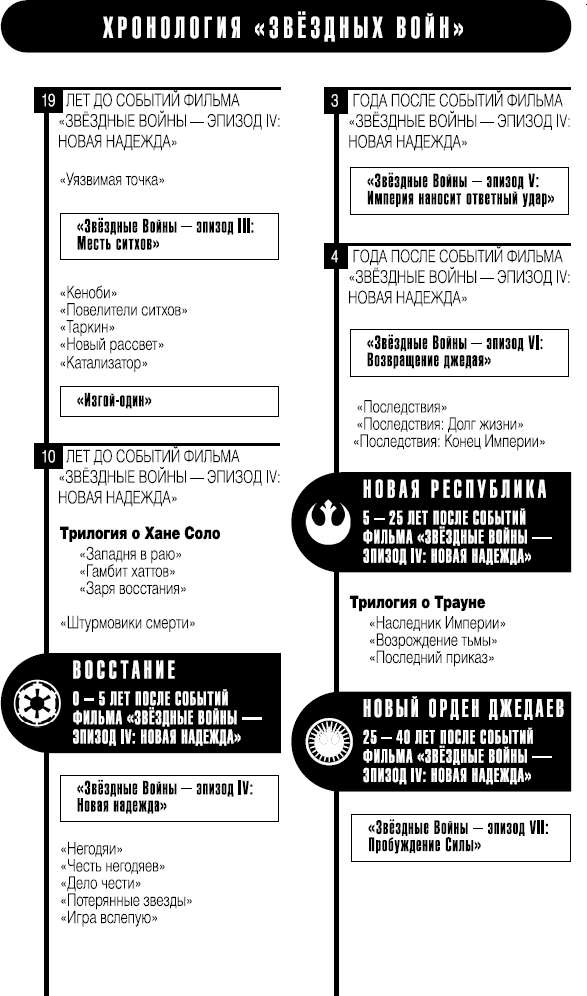 ХРОНОЛОГИЯ «ЗВЁЗДНЫХ ВОЙН»

19 ЛЕТ ДО СОБЫТИЙ ФИЛЬМА «ЗВЁЗДНЫЕ ВОЙНЫ — ЭПИЗОД IV: НОВАЯ НАДЕЖДА»

«Уязвимая точка»

«Звёздные Войны — эпизод III: Месть ситхов»

«Кеноби»
«Повелители ситхов»
«Таркин»
«Новый рассвет»
«Катализатор»

«Изгой-один»

10 ЛЕТ ДО СОБЫТИЙ ФИЛЬМА «ЗВЁЗДНЫЕ ВОЙНЫ — ЭПИЗОД IV: НОВАЯ НАДЕЖДА»

Трилогия о Хане Соло
«Западня в раю»
«Гамбит хаттов»
«Заря восстания»

«Штурмовики смерти»

ВОССТАНИЕ
0 — 5 ЛЕТ ПОСЛЕ СОБЫТИЙ ФИЛЬМА «ЗВЁЗДНЫЕ ВОЙНЫ — ЭПИЗОД IV: НОВАЯ НАДЕЖДА»

«Звёздные Войны — эпизод IV: Новая надежда»

«Негодяи»
«Честь негодяев»
«Дело чести»
«Потерянные звезды»
«Игра вслепую»

3 ГОДА ПОСЛЕ СОБЫТИЙ ФИЛЬМА «ЗВЁЗДНЫЕ ВОЙНЫ — ЭПИЗОД IV: НОВАЯ НАДЕЖДА»

«Звёздные Войны — эпизод V: Империя наносит ответный удар»

4 ГОДА ПОСЛЕ СОБЫТИЙ ФИЛЬМА «ЗВЁЗДНЫЕ ВОЙНЫ — ЭПИЗОД IV: НОВАЯ НАДЕЖДА»

«Звёздные Войны — эпизод VI: Возвращение джедая»

«Последствия»
«Последствия: Долг жизни»
«Последствия: Конец Империи»

НОВАЯ РЕСПУБЛИКА
5 — 25 ЛЕТ ПОСЛЕ СОБЫТИЙ ФИЛЬМА «ЗВЁЗДНЫЕ ВОЙНЫ — ЭПИЗОД IV: НОВАЯ НАДЕЖДА»

Трилогия о Трауне
«Наследник Империи»
«Возрождение тьмы»
«Последний приказ»

НОВЫЙ ОРДЕН ДЖЕДАЕВ
25 — 40 ЛЕТ ПОСЛЕ СОБЫТИЙ ФИЛЬМА «ЗВЁЗДНЫЕ ВОЙНЫ — ЭПИЗОД IV: НОВАЯ НАДЕЖДА»

«Звёздные Войны — эпизод VII: Пробуждение Силы»